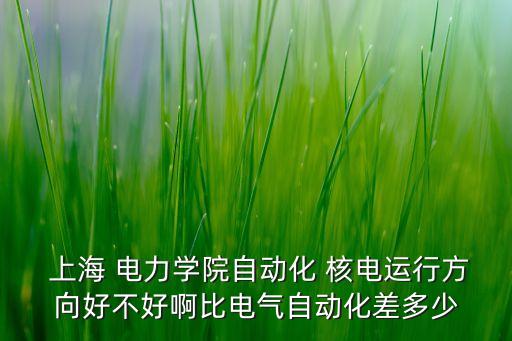 上海 电力学院自动化 核电运行方向好不好啊比电气自动化差多少